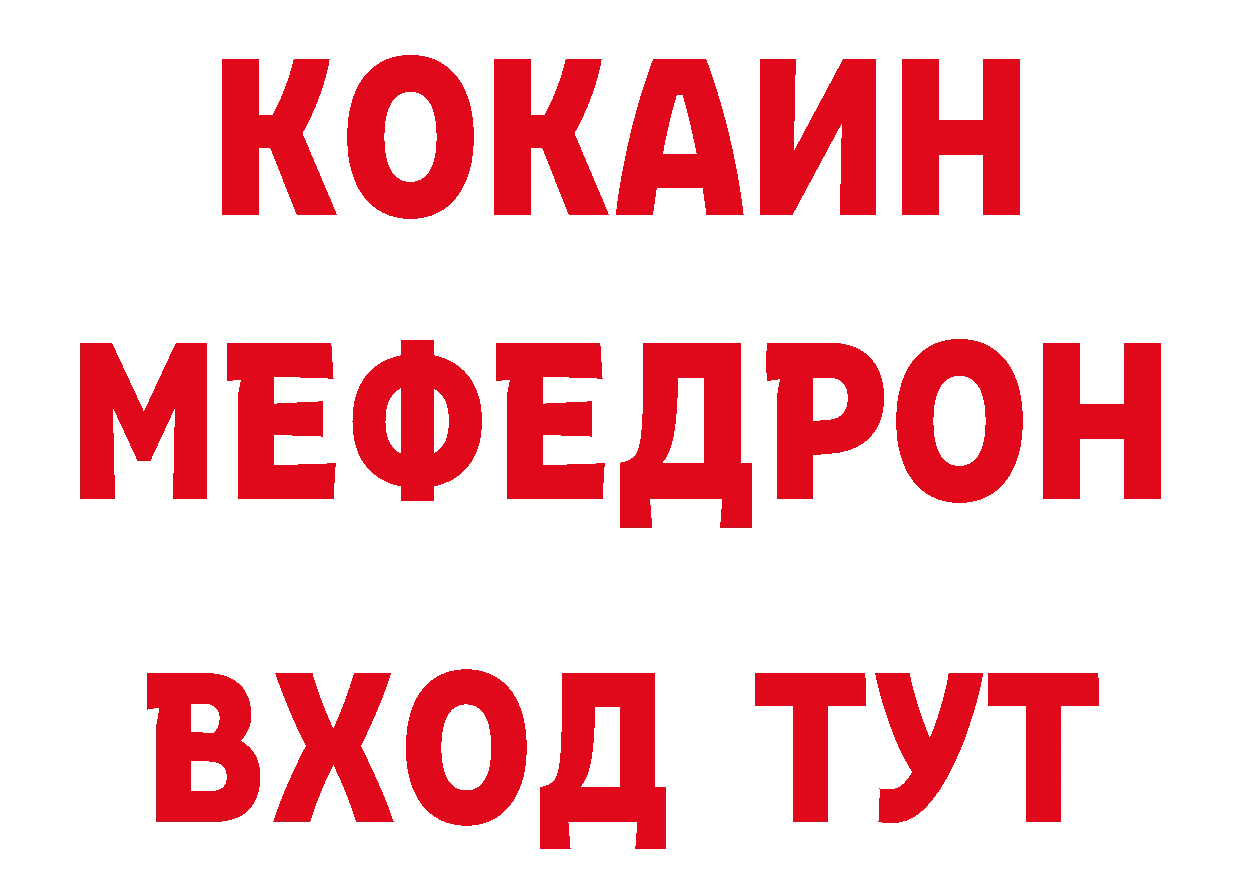 КОКАИН
МЕФЕДРОН
ВХОД ТУТ